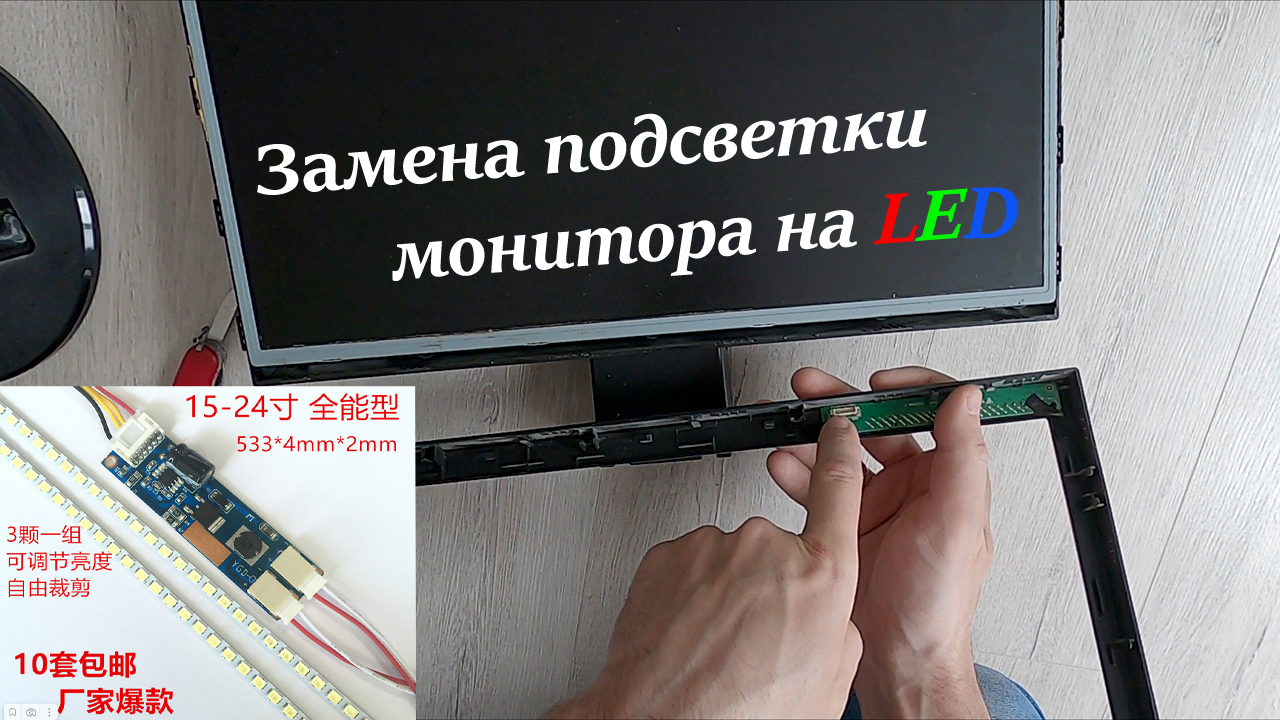 Замена подсветки монитора на LED

15-24寸 全能型
533*4mm*2mm

3颗一组
可调节亮度
自由裁剪

10套包邮
厂家爆款